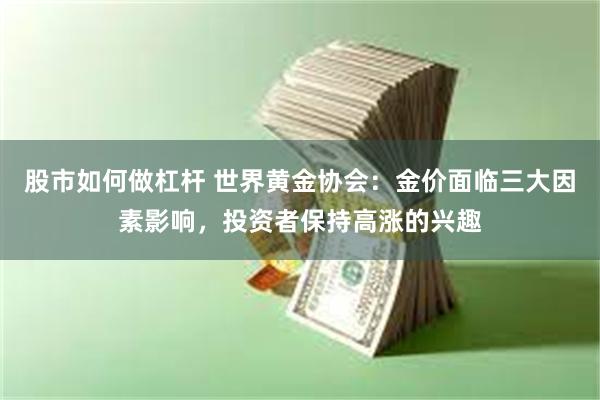 股市如何做杠杆 世界黄金协会：金价面临三大因素影响，投资者保持高涨的兴趣